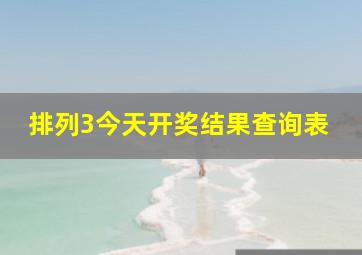 排列3今天开奖结果查询表